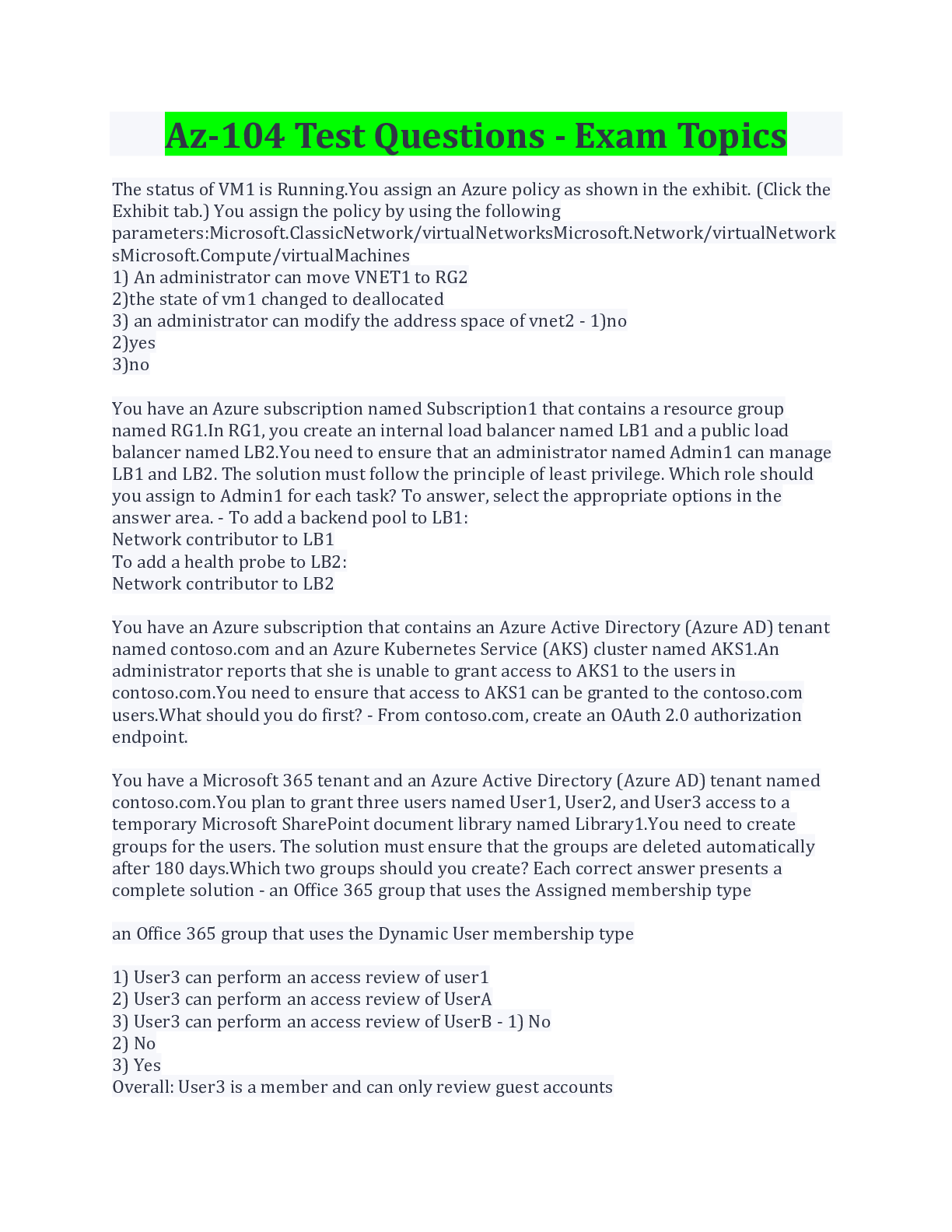 Az-104 Test Questions - Exam Topics

The status of VM1 is Running.You assign an Azure policy as shown in the exhibit. (Click the Exhibit tab.) You assign the policy by using the following parameters:Microsoft.ClassicNetwork/virtualNetworksMicrosoft.Network/virtualNetworksMicrosoft.Compute/virtualMachines
1) An administrator can move VNET1 to RG2
2)the state of vm1 changed to deallocated
3) an administrator can modify the address space of vnet2 - 1)no
2)yes
3)no

You have an Azure subscription named Subscription1 that contains a resource group named RG1.In RG1, you create an internal load balancer named LB1 and a public load balancer named LB2.You need to ensure that an administrator named Admin1 can manage LB1 and LB2. The solution must follow the principle of least privilege. Which role should you assign to Admin1 for each task? To answer, select the appropriate options in the answer area. - To add a backend pool to LB1:
Network contributor to LB1
To add a health probe to LB2:
Network contributor to LB2

You have an Azure subscription that contains an Azure Active Directory (Azure AD) tenant named contoso.com and an Azure Kubernetes Service (AKS) cluster named AKS1.An administrator reports that she is unable to grant access to AKS1 to the users in contoso.com.You need to ensure that access to AKS1 can be granted to the contoso.com users.What should you do first? - From contoso.com, create an OAuth 2.0 authorization endpoint.

You have a Microsoft 365 tenant and an Azure Active Directory (Azure AD) tenant named contoso.com.You plan to grant three users named User1, User2, and User3 access to a temporary Microsoft SharePoint document library named Library1.You need to create groups for the users. The solution must ensure that the groups are deleted automatically after 180 days.Which two groups should you create? Each correct answer presents a complete solution - an Office 365 group that uses the Assigned membership type

an Office 365 group that uses the Dynamic User membership type

1) User3 can perform an access review of user1
2) User3 can perform an access review of UserA
3) User3 can perform an access review of UserB - 1) No
2) No
3) Yes
Overall: User3 is a member and can only review guest accounts